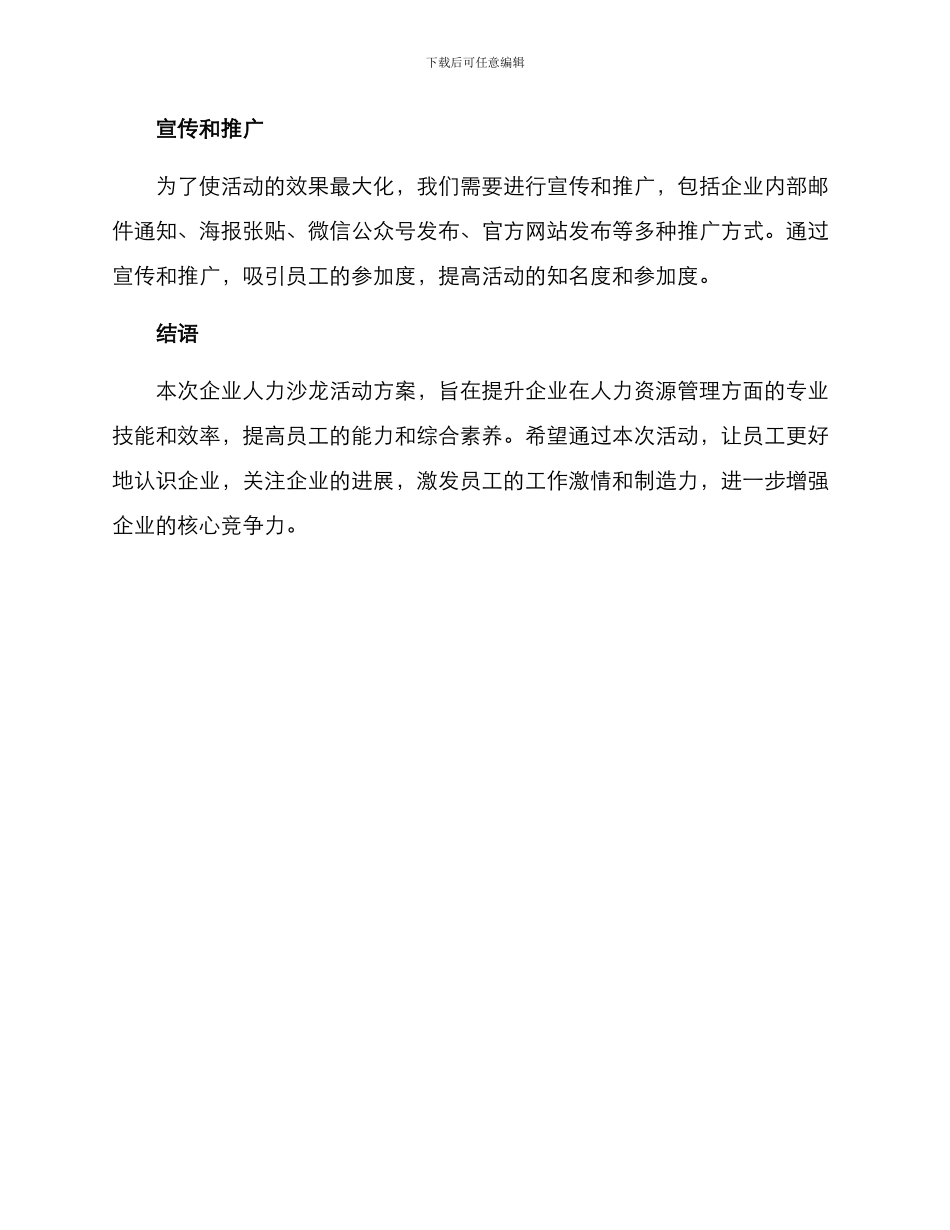 下载后可任意编辑

宣传和推广

为了使活动的效果最大化，我们需要进行宣传和推广，包括企业内部邮件通知、海报张贴、微信公众号发布、官方网站发布等多种推广方式。通过宣传和推广，吸引员工的参加度，提高活动的知名度和参加度。

结语

本次企业人力沙龙活动方案，旨在提升企业在人力资源管理方面的专业技能和效率，提高员工的能力和综合素养。希望通过本次活动，让员工更好地认识企业，关注企业的进展，激发员工的工作激情和制造力，进一步增强企业的核心竞争力。